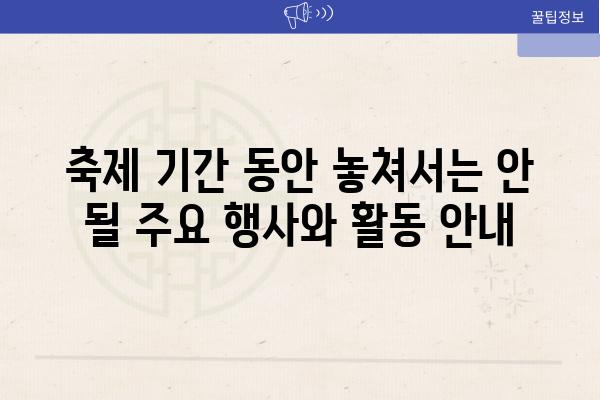 꿀팁정보

축제 기간 동안 놓쳐서는 안 될 주요 행사와 활동 안내